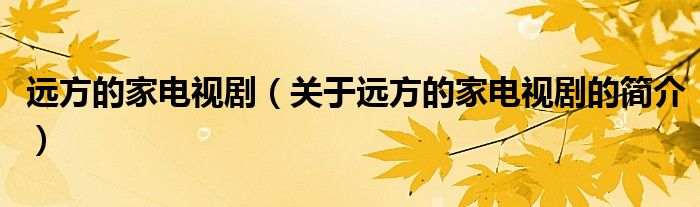 远方的家电视剧（关于远方的家电视剧的简介）